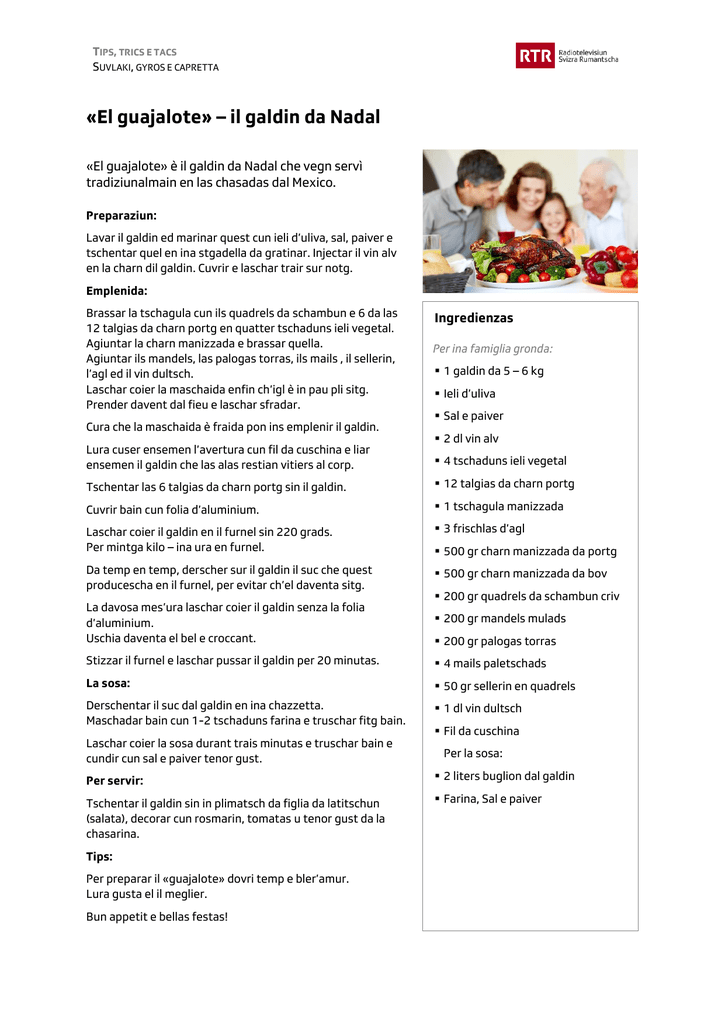 TIPS, TRICS E TACS
SUVLAKI, GYROS E CAPRETTA

RTR Radiotelevisiun Svizra Rumantscha

«El guajalote» – il galdin da Nadal

«El guajalote» è il galdin da Nadal che vegn servì tradiziunalmain en las chasadas dal Mexico.

Preparaziun:

Lavar il galdin ed marinar quest cun ieli d'uliva, sal, paiver e tschentar quel en ina stgadella da gratinar. Injectar il vin alv en la charn dil galdin. Cuvrir e laschar trair sur notg.

Emplenida:

Brassar la tschagula cun ils quadrels da schambun e 6 da las 12 talgias da charn portg en quatter tschaduns ieli vegetal. Aguintar la charn manizzada e brassar quella.
Aguintar ils mandels, las palogas torras, ils mails , il sellerin, l'agl ed il vin dultsch.
Laschar coier la maschaida enfin ch'igl è in pau pli sitg.
Prender davent dal fieu e laschar sfradar.

Cura che la maschaida è fraida pon ins emplenir il galdin.

Lura cuser ensemen l'avertura cun fil da cuschina e liar ensemen il galdin che las alas restian vitiers al corp.

Tschentar las 6 talgias da charn portg sin il galdin.

Cuvrir bain cun folia d'aluminium.

Laschar coier il galdin en il furnel sin 220 grads.
Per mintga kilo – ina ura en furnel.

Da temp en temp, derscher sur il galdin il suc che quest producescha en il furnel, per evitar ch'el daventa sitg.

La davosa mes'ura laschar coier il galdin senza la folia d'aluminium.
Uschia daventa el bel e croccant.

Stizzar il furnel e laschar pussar il galdin per 20 minutas.

La sosa:

Derschentar il suc dal galdin en ina chazzetta.
Maschadar bain cun 1-2 tschaduns farina e truschar fitg bain.

Laschar coier la sosa durant trais minutas e truschar bain e cundir cun sal e paiver tenor gust.

Per servir:

Tschentar il galdin sin in plimatsch da figlia da latitschun (salata), decorar cun rosmarin, tomatas u tenor gust da la chasarina.

Tips:

Per preparar il «guajalote» dovri temp e bler'amur.
Lura gusta el il meglier.

Bun appetit e bellas festas!

Ingredienzas

Per ina famiglia gronda:

▪ 1 galdin da 5 – 6 kg
▪ Ieli d'uliva
▪ Sal e paiver
▪ 2 dl vin alv
▪ 4 tschaduns ieli vegetal
▪ 12 talgias da charn portg
▪ 1 tschagula manizzada
▪ 3 frischlas d'agl
▪ 500 gr charn manizzada da portg
▪ 500 gr charn manizzada da bov
▪ 200 gr quadrels da schambun criv
▪ 200 gr mandels mulads
▪ 200 gr palogas torras
▪ 4 mails paletschads
▪ 50 gr sellerin en quadrels
▪ 1 dl vin dultsch
▪ Fil da cuschina
Per la sosa:
▪ 2 liters buglion dal galdin
▪ Farina, Sal e paiver